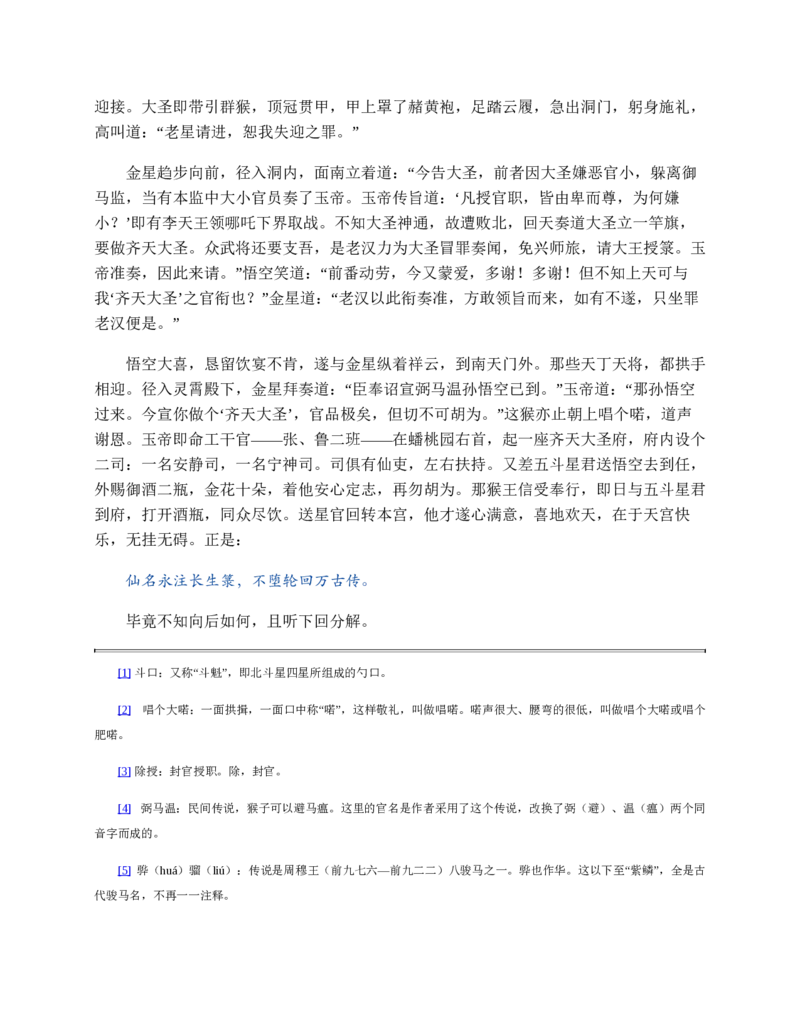 迎接。大圣即带引群猴，顶冠贯甲，甲上罩了赭黄袍，足踏云履，急出洞门，躬身施礼，高叫道：“老星请进，恕我失迎之罪。”

金星趋步向前，径入洞内，面南立着道：“今告大圣，前者因大圣嫌恶官小，躲离御马监，当有本监中大小官员奏了玉帝。玉帝传旨道：‘凡授官职，皆由卑而尊，为何嫌小？’即有李天王领哪吒下界取战。不知大圣神通，故遭败北，回天奏道大圣立一竿旗，要做齐天大圣。众武将还要支吾，是老汉力为大圣冒罪奏闻，免兴师旅，请大王授箓。玉帝准奏，因此来请。”悟空笑道：“前番动劳，今又蒙爱，多谢！多谢！但不知上天可与我‘齐天大圣’之官衔也？”金星道：“老汉以此衔奏准，方敢领旨而来，如有不遂，只坐罪老汉便是。”

悟空大喜，恳留饮宴不肯，遂与金星纵着祥云，到南天门外。那些天丁天将，都拱手相迎。径入灵霄殿下，金星拜奏道：“臣奉诏宣弼马温孙悟空已到。”玉帝道：“那孙悟空过来。今宣你做个‘齐天大圣’，官品极矣，但切不可胡为。”这猴亦止朝上唱个喏，道声谢恩。玉帝即命工干官——张、鲁二班——在蟠桃园右首，起一座齐天大圣府，府内设个二司：一名安静司，一名宁神司。司俱有仙吏，左右扶持。又差五斗星君送悟空去到任，外赐御酒二瓶，金花十朵，着他安心定志，再勿胡为。那猴王信受奉行，即日与五斗星君到府，打开酒瓶，同众尽饮。送星官回转本宫，他才遂心满意，喜地欢天，在于天宫快乐，无挂无碍。正是：

仙名永注长生箓，不堕轮回万古传。

毕竟不知向后如何，且听下回分解。

[1] 斗口：又称“斗魁”，即北斗星四星所组成的勺口。

[2] 唱个大喏：一面拱揖，一面口中称“喏”，这样敬礼，叫做唱喏。喏声很大、腰弯的很低，叫做唱个大喏或唱个肥喏。

[3] 除授：封官授职。除，封官。

[4] 弼马温：民间传说，猴子可以避马瘟。这里的官名是作者采用了这个传说，改换了弼（避）、温（瘟）两个同音字而成的。

[5] 骅（huá）骝（liú）：传说是周穆王（前九七六—前九二二）八骏马之一。骅也作华。这以下至“紫鳞”，全是古代骏马名，不再一一注释。